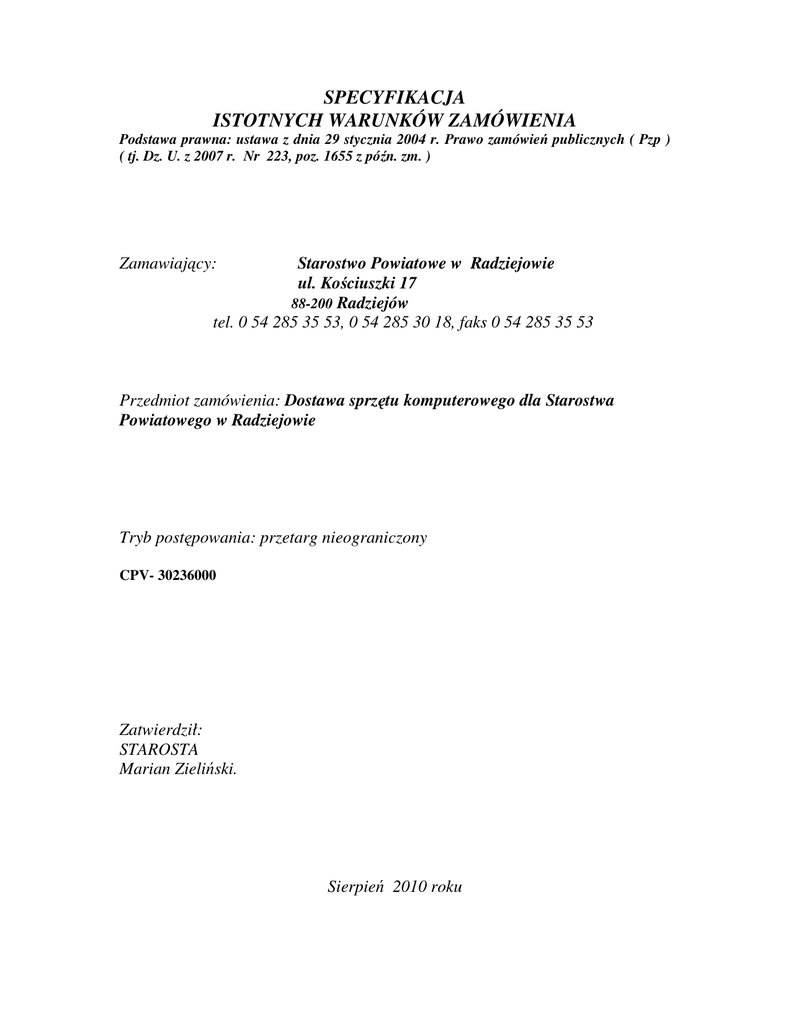 SPECYFIKACJA
ISTOTNYCH WARUNKÓW ZAMÓWIENIA
Podstawa prawna: ustawa z dnia 29 stycznia 2004 r. Prawo zamówień publicznych ( Pzp ) ( tj. Dz. U. z 2007 r. Nr 223, poz. 1655 z późn. zm. )

Zamawiający: Starostwo Powiatowe w Radziejowie
ul. Kościuszki 17
88-200 Radziejów
tel. 0 54 285 35 53, 0 54 285 30 18, faks 0 54 285 35 53

Przedmiot zamówienia: Dostawa sprzętu komputerowego dla Starostwa Powiatowego w Radziejowie

Tryb postępowania: przetarg nieograniczony

CPV- 30236000

Zatwierdził:
STAROSTA
Marian Zieliński.

Sierpień 2010 roku